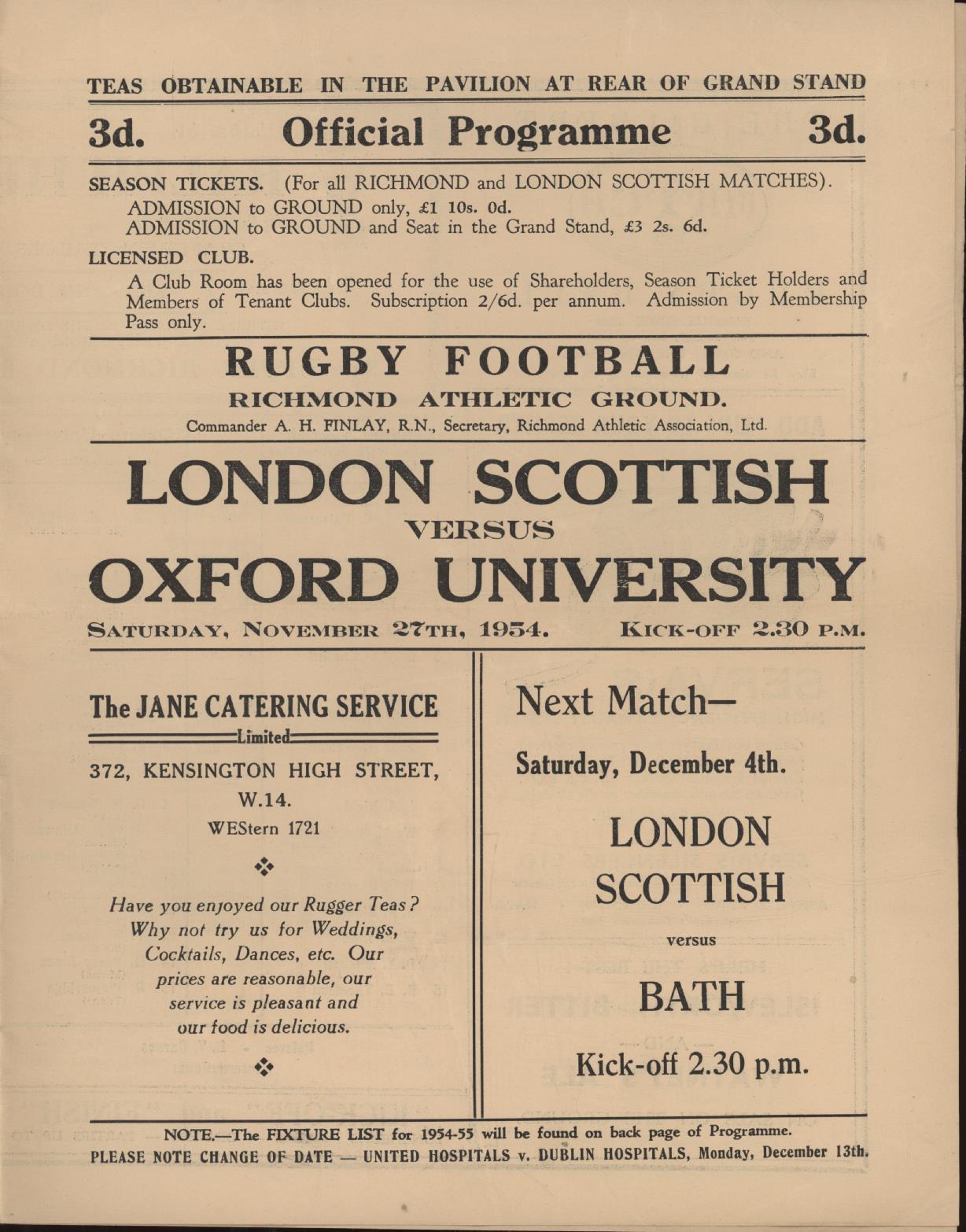 TEAS OBTAINABLE IN THE PAVILION AT REAR OF GRAND STAND

3d. Official Programme 3d.

SEASON TICKETS. (For all RICHMOND and LONDON SCOTTISH MATCHES).
ADMISSION to GROUND only, £1 10s. 0d.
ADMISSION to GROUND and Seat in the Grand Stand, £3 2s. 6d.

LICENSED CLUB.
A Club Room has been opened for the use of Shareholders, Season Ticket Holders and Members of Tenant Clubs. Subscription 2/6d. per annum. Admission by Membership Pass only.

RUGBY FOOTBALL
RICHMOND ATHLETIC GROUND.
Commander A. H. FINLAY, R.N., Secretary, Richmond Athletic Association, Ltd.

LONDON SCOTTISH
VERSUS
OXFORD UNIVERSITY

SATURDAY, NOVEMBER 27TH, 1954. KICK-OFF 2.30 P.M.

The JANE CATERING SERVICE
Limited
372, KENSINGTON HIGH STREET, W.14.
WEStern 1721

Have you enjoyed our Rugger Teas? Why not try us for Weddings, Cocktails, Dances, etc. Our prices are reasonable, our service is pleasant and our food is delicious.

Next Match—
Saturday, December 4th.
LONDON SCOTTISH
versus
BATH
Kick-off 2.30 p.m.

NOTE.—The FIXTURE LIST for 1954-55 will be found on back page of Programme.
PLEASE NOTE CHANGE OF DATE — UNITED HOSPITALS v. DUBLIN HOSPITALS, Monday, December 13th.